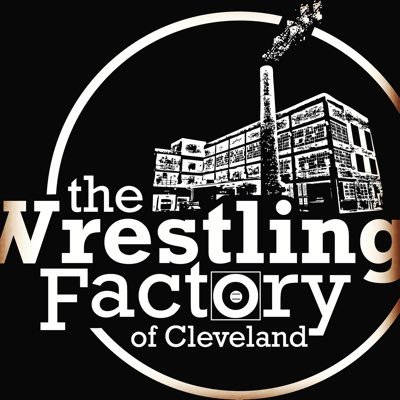 the Wrestling Factory of Cleveland